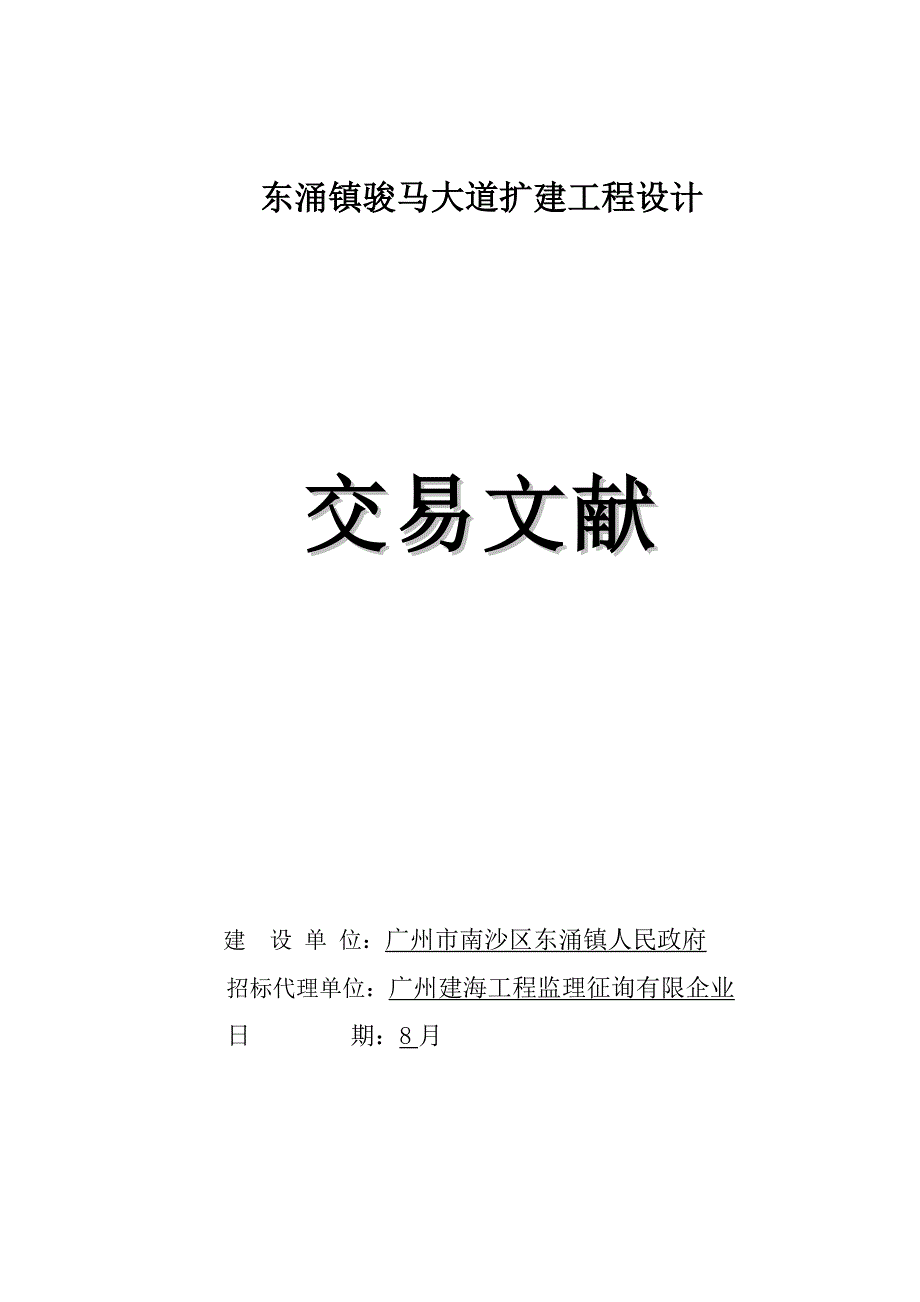 东涌镇骏马大道扩建工程设计

交易文献

建　设 单 位：广州市南沙区东涌镇人民政府

招标代理单位：广州建海工程监理征询有限企业

日　　　　期：8月